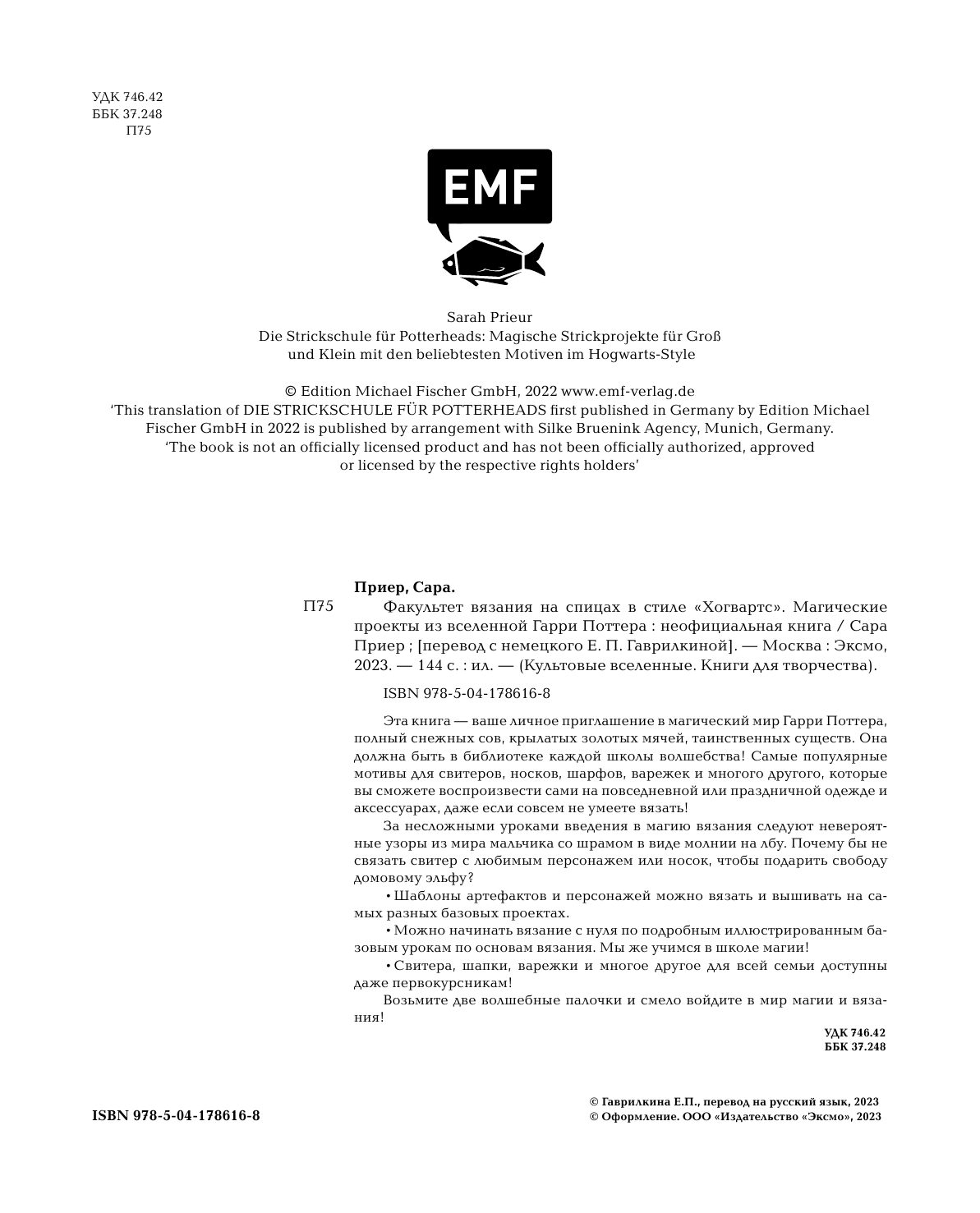 УДК 746.42
ББК 37.248
П75

EMF

Sarah Prieur
Die Strickschule für Potterheads: Magische Strickprojekte für Groß und Klein mit den beliebtesten Motiven im Hogwarts-Style

© Edition Michael Fischer GmbH, 2022 www.emf-verlag.de
'This translation of DIE STRICKSCHULE FÜR POTTERHEADS first published in Germany by Edition Michael Fischer GmbH in 2022 is published by arrangement with Silke Bruenink Agency, Munich, Germany.
'The book is not an officially licensed product and has not been officially authorized, approved or licensed by the respective rights holders'

Приер, Сара.
П75 Факультет вязания на спицах в стиле «Хогвартс». Магические проекты из вселенной Гарри Поттера : неофициальная книга / Сара Приер ; [перевод с немецкого Е. П. Гаврилкиной]. — Москва : Эксмо, 2023. — 144 с. : ил. — (Культовые вселенные. Книги для творчества).

ISBN 978-5-04-178616-8

Эта книга — ваше личное приглашение в магический мир Гарри Поттера, полный снежных сов, крылатых золотых мячей, таинственных существ. Она должна быть в библиотеке каждой школы волшебства! Самые популярные мотивы для свитеров, носков, шарфов, варежек и многого другого, которые вы сможете воспроизвести сами на повседневной или праздничной одежде и аксессуарах, даже если совсем не умеете вязать!

За несложными уроками введения в магию вязания следуют невероятные узоры из мира мальчика со шрамом в виде молнии на лбу. Почему бы не связать свитер с любимым персонажем или носок, чтобы подарить свободу домовому эльфу?

• Шаблоны артефактов и персонажей можно вязать и вышивать на самых разных базовых проектах.

• Можно начинать вязание с нуля по подробным иллюстрированным базовым урокам по основам вязания. Мы же учимся в школе магии!

• Свитера, шапки, варежки и многое другое для всей семьи доступны даже первокурсникам!

Возьмите две волшебные палочки и смело войдите в мир магии и вязания!

УДК 746.42
ББК 37.248

ISBN 978-5-04-178616-8

© Гаврилкина Е.П., перевод на русский язык, 2023
© Оформление. ООО «Издательство «Эксмо», 2023